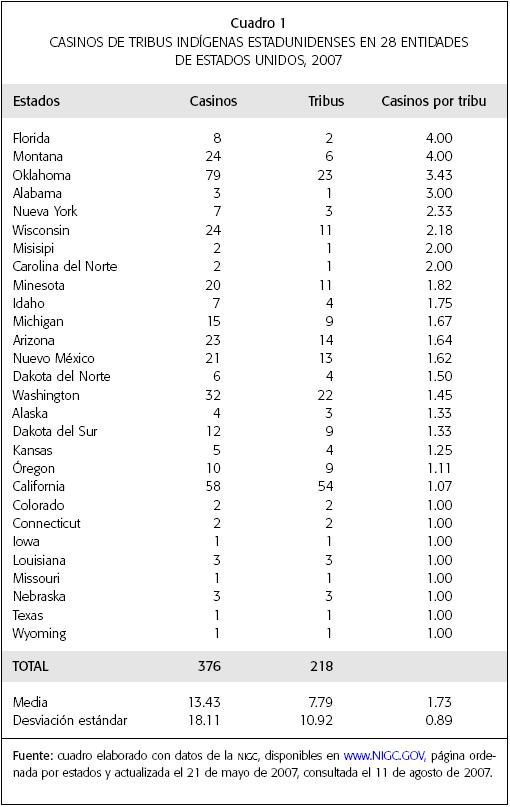 Cuadro 1
CASINOS DE TRIBUS INDÍGENAS ESTADUNIDENSES EN 28 ENTIDADES DE ESTADOS UNIDOS, 2007

| Estados | Casinos | Tribus | Casinos por tribu |
|---|---|---|---|
| Florida | 8 | 2 | 4.00 |
| Montana | 24 | 6 | 4.00 |
| Oklahoma | 79 | 23 | 3.43 |
| Alabama | 3 | 1 | 3.00 |
| Nueva York | 7 | 3 | 2.33 |
| Wisconsin | 24 | 11 | 2.18 |
| Misisipi | 2 | 1 | 2.00 |
| Carolina del Norte | 2 | 1 | 2.00 |
| Minesota | 20 | 11 | 1.82 |
| Idaho | 7 | 4 | 1.75 |
| Michigan | 15 | 9 | 1.67 |
| Arizona | 23 | 14 | 1.64 |
| Nuevo México | 21 | 13 | 1.62 |
| Dakota del Norte | 6 | 4 | 1.50 |
| Washington | 32 | 22 | 1.45 |
| Alaska | 4 | 3 | 1.33 |
| Dakota del Sur | 12 | 9 | 1.33 |
| Kansas | 5 | 4 | 1.25 |
| Óregon | 10 | 9 | 1.11 |
| California | 58 | 54 | 1.07 |
| Colorado | 2 | 2 | 1.00 |
| Connecticut | 2 | 2 | 1.00 |
| Iowa | 1 | 1 | 1.00 |
| Louisiana | 3 | 3 | 1.00 |
| Missouri | 1 | 1 | 1.00 |
| Nebraska | 3 | 3 | 1.00 |
| Texas | 1 | 1 | 1.00 |
| Wyoming | 1 | 1 | 1.00 |
| TOTAL | 376 | 218 | |
| Media | 13.43 | 7.79 | 1.73 |
| Desviación estándar | 18.11 | 10.92 | 0.89 |

Fuente: cuadro elaborado con datos de la NIGC, disponibles en www.NIGC.GOV, página ordenada por estados y actualizada el 21 de mayo de 2007, consultada el 11 de agosto de 2007.